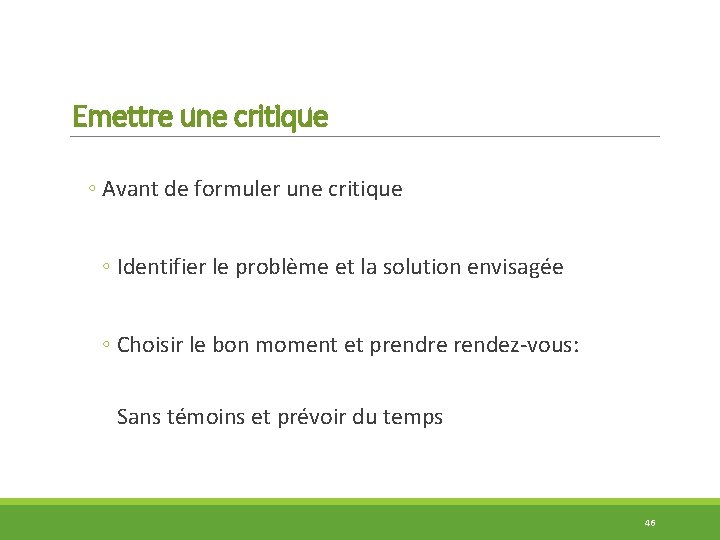 Emettre une critique

◦ Avant de formuler une critique

◦ Identifier le problème et la solution envisagée

◦ Choisir le bon moment et prendre rendez-vous:

Sans témoins et prévoir du temps

46